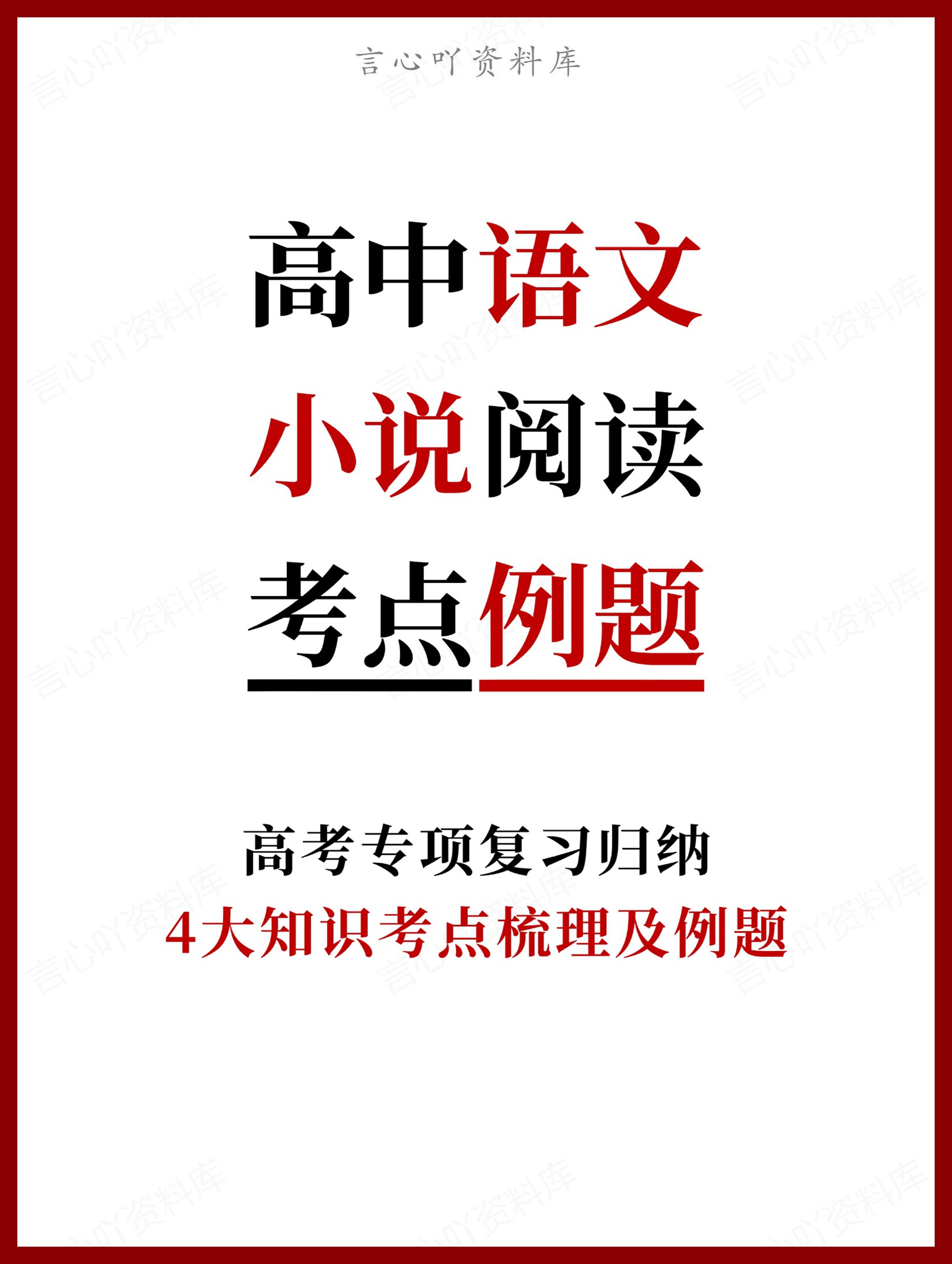 言心吖资料库

高中语文
小说阅读
考点例题

高考专项复习归纳
4大知识考点梳理及例题